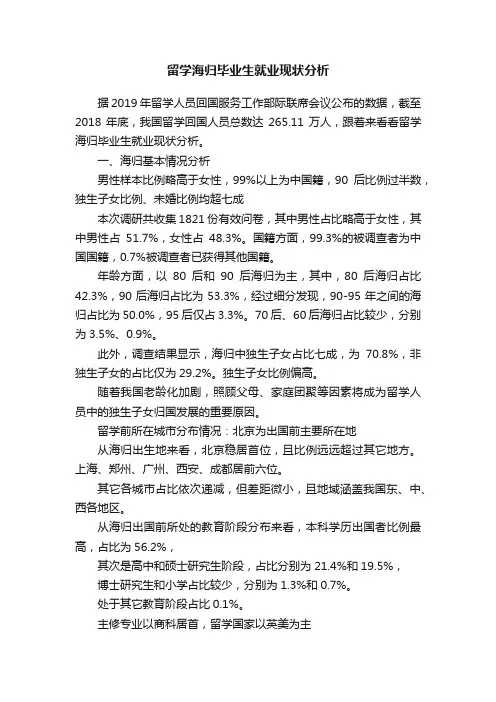 留学海归毕业生就业现状分析

据 2019 年留学人员回国服务工作部际联席会议公布的数据，截至 2018 年底，我国留学回国人员总数达 265.11 万人，跟着来看看留学海归毕业生就业现状分析。

一、海归基本情况分析

男性样本比例略高于女性，99%以上为中国籍，90 后比例过半数，独生子女比例、未婚比例均超七成

本次调研共收集 1821 份有效问卷，其中男性占比略高于女性，其中男性占 51.7%，女性占 48.3%。国籍方面，99.3%的被调查者为中国国籍，0.7%被调查者已获得其他国籍。

年龄方面，以 80 后和 90 后海归为主，其中，80 后海归占比 42.3%，90 后海归占比为 53.3%，经过细分发现，90-95 年之间的海归占比为 50.0%，95 后仅占 3.3%。70 后、60 后海归占比较少，分别为 3.5%、0.9%。

此外，调查结果显示，海归中独生子女占比七成，为 70.8%，非独生子女的占比仅为 29.2%。独生子女比例偏高。

随着我国老龄化加剧，照顾父母、家庭团聚等因素将成为留学人员中的独生子女归国发展的重要原因。

留学前所在城市分布情况：北京为出国前主要所在地

从海归出生地来看，北京稳居首位，且比例远远超过其它地方。上海、郑州、广州、西安、成都居前六位。

其它各城市占比依次递减，但差距微小，且地域涵盖我国东、中、西各地区。

从海归出国前所处的教育阶段分布来看，本科学历出国者比例最高，占比为 56.2%，

其次是高中和硕士研究生阶段，占比分别为 21.4%和 19.5%，

博士研究生和小学占比较少，分别为 1.3%和 0.7%。

处于其它教育阶段占比 0.1%。

主修专业以商科居首，留学国家以英美为主